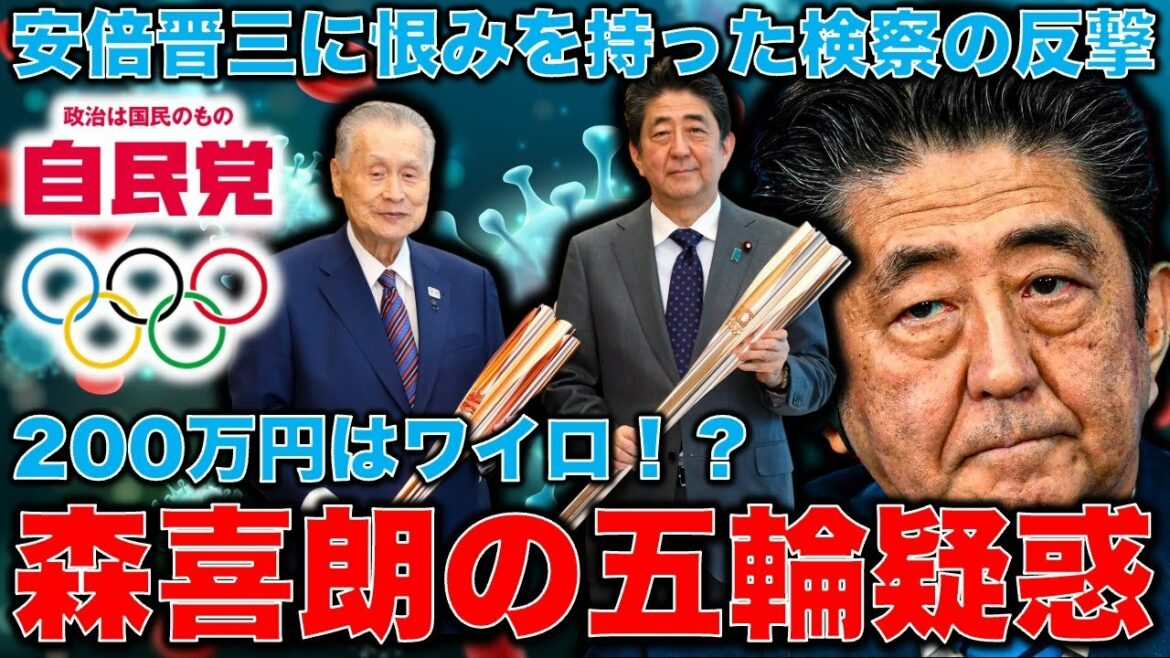 安倍晋三に恨みを持った検察の反撃

政治は国民のもの
自民党

200万円はワイロ！？

森喜朗の五輪疑惑